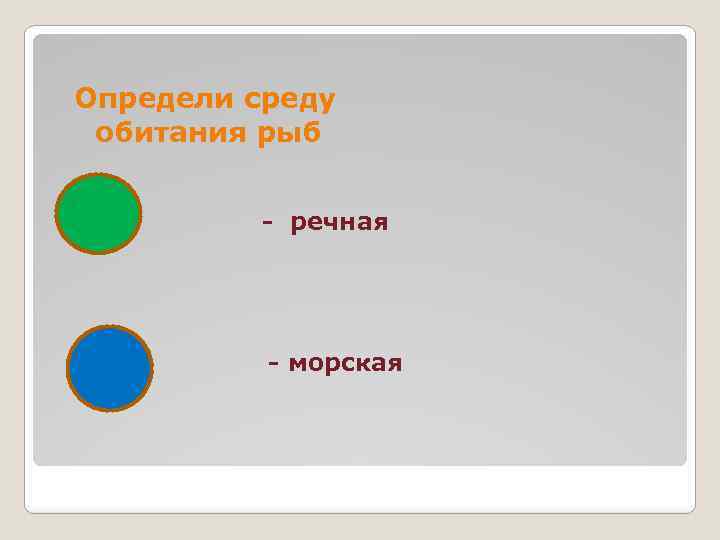 Определи среду обитания рыб

- речная

- морская